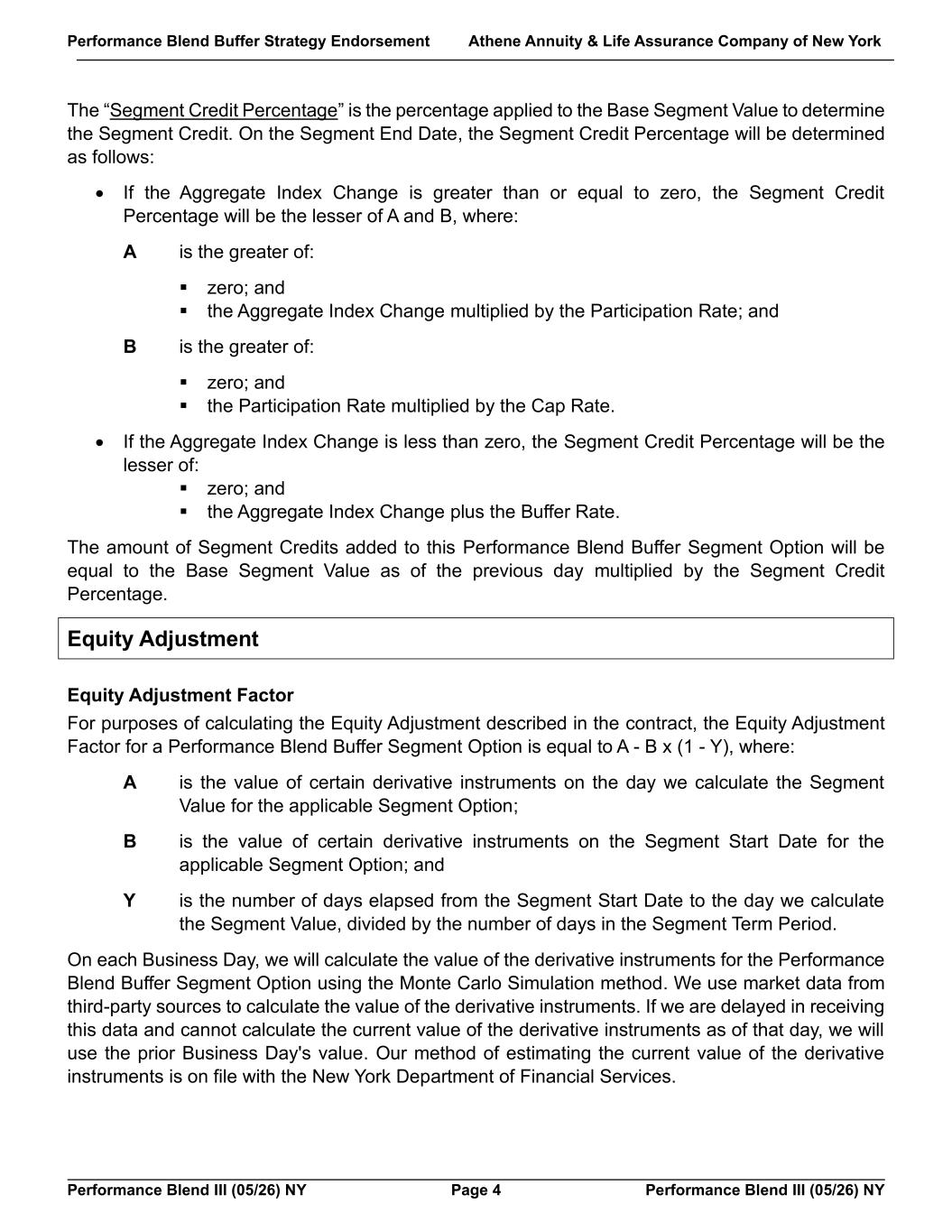 Performance Blend Buffer Strategy Endorsement Athene Annuity & Life Assurance Company of New York

The “Segment Credit Percentage” is the percentage applied to the Base Segment Value to determine the Segment Credit. On the Segment End Date, the Segment Credit Percentage will be determined as follows:

• If the Aggregate Index Change is greater than or equal to zero, the Segment Credit Percentage will be the lesser of A and B, where:

A is the greater of:

▪ zero; and
▪ the Aggregate Index Change multiplied by the Participation Rate; and

B is the greater of:

▪ zero; and
▪ the Participation Rate multiplied by the Cap Rate.

• If the Aggregate Index Change is less than zero, the Segment Credit Percentage will be the lesser of:
▪ zero; and
▪ the Aggregate Index Change plus the Buffer Rate.

The amount of Segment Credits added to this Performance Blend Buffer Segment Option will be equal to the Base Segment Value as of the previous day multiplied by the Segment Credit Percentage.

Equity Adjustment

Equity Adjustment Factor
For purposes of calculating the Equity Adjustment described in the contract, the Equity Adjustment Factor for a Performance Blend Buffer Segment Option is equal to A - B x (1 - Y), where:

A is the value of certain derivative instruments on the day we calculate the Segment Value for the applicable Segment Option;

B is the value of certain derivative instruments on the Segment Start Date for the applicable Segment Option; and

Y is the number of days elapsed from the Segment Start Date to the day we calculate the Segment Value, divided by the number of days in the Segment Term Period.

On each Business Day, we will calculate the value of the derivative instruments for the Performance Blend Buffer Segment Option using the Monte Carlo Simulation method. We use market data from third-party sources to calculate the value of the derivative instruments. If we are delayed in receiving this data and cannot calculate the current value of the derivative instruments as of that day, we will use the prior Business Day's value. Our method of estimating the current value of the derivative instruments is on file with the New York Department of Financial Services.

Performance Blend III (05/26) NY Page 4 Performance Blend III (05/26) NY